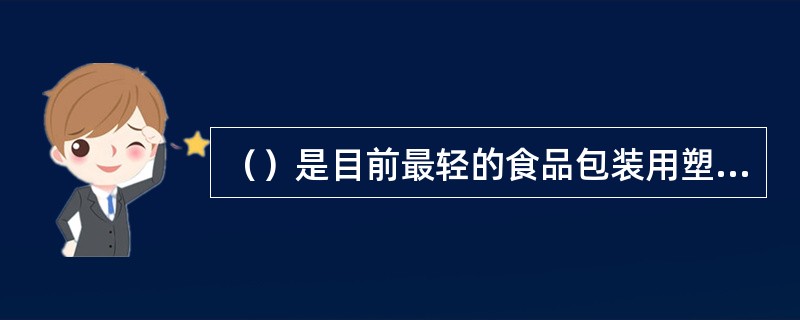 （）是目前最轻的食品包装用塑...